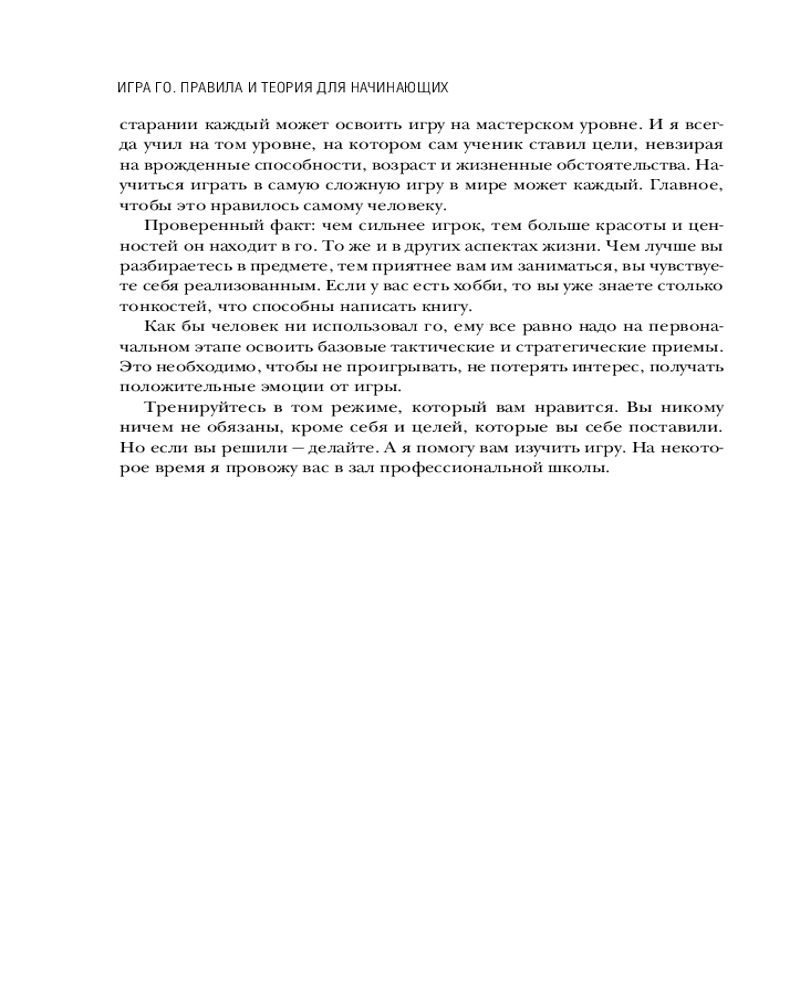 ИГРА ГО. ПРАВИЛА И ТЕОРИЯ ДЛЯ НАЧИНАЮЩИХ

старании каждый может освоить игру на мастерском уровне. И я всегда учил на том уровне, на котором сам ученик ставил цели, невзирая на врожденные способности, возраст и жизненные обстоятельства. Научиться играть в самую сложную игру в мире может каждый. Главное, чтобы это нравилось самому человеку.

Проверенный факт: чем сильнее игрок, тем больше красоты и ценностей он находит в го. То же и в других аспектах жизни. Чем лучше вы разбираетесь в предмете, тем приятнее вам им заниматься, вы чувствуете себя реализованным. Если у вас есть хобби, то вы уже знаете столько тонкостей, что способны написать книгу.

Как бы человек ни использовал го, ему все равно надо на первоначальном этапе освоить базовые тактические и стратегические приемы. Это необходимо, чтобы не проигрывать, не потерять интерес, получать положительные эмоции от игры.

Тренируйтесь в том режиме, который вам нравится. Вы никому ничем не обязаны, кроме себя и целей, которые вы себе поставили. Но если вы решили — делайте. А я помогу вам изучить игру. На некоторое время я провожу вас в зал профессиональной школы.